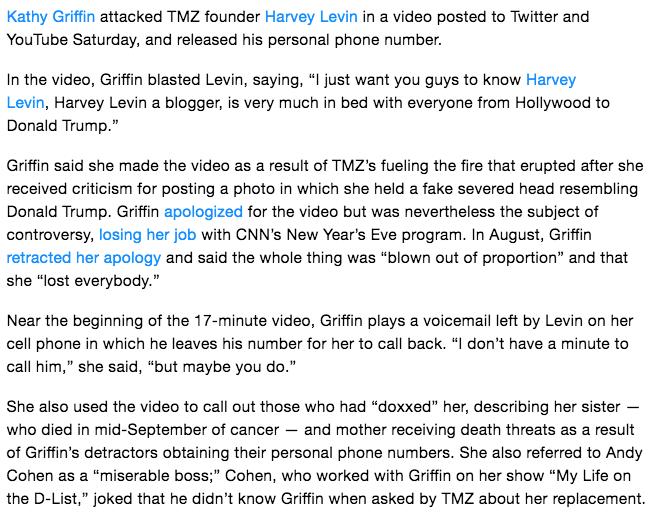 Kathy Griffin attacked TMZ founder Harvey Levin in a video posted to Twitter and YouTube Saturday, and released his personal phone number.

In the video, Griffin blasted Levin, saying, “I just want you guys to know Harvey Levin, Harvey Levin a blogger, is very much in bed with everyone from Hollywood to Donald Trump.”

Griffin said she made the video as a result of TMZ’s fueling the fire that erupted after she received criticism for posting a photo in which she held a fake severed head resembling Donald Trump. Griffin apologized for the video but was nevertheless the subject of controversy, losing her job with CNN’s New Year’s Eve program. In August, Griffin retracted her apology and said the whole thing was “blown out of proportion” and that she “lost everybody.”

Near the beginning of the 17-minute video, Griffin plays a voicemail left by Levin on her cell phone in which he leaves his number for her to call back. “I don’t have a minute to call him,” she said, “but maybe you do.”

She also used the video to call out those who had “doxxed” her, describing her sister — who died in mid-September of cancer — and mother receiving death threats as a result of Griffin’s detractors obtaining their personal phone numbers. She also referred to Andy Cohen as a “miserable boss;” Cohen, who worked with Griffin on her show “My Life on the D-List,” joked that he didn’t know Griffin when asked by TMZ about her replacement.